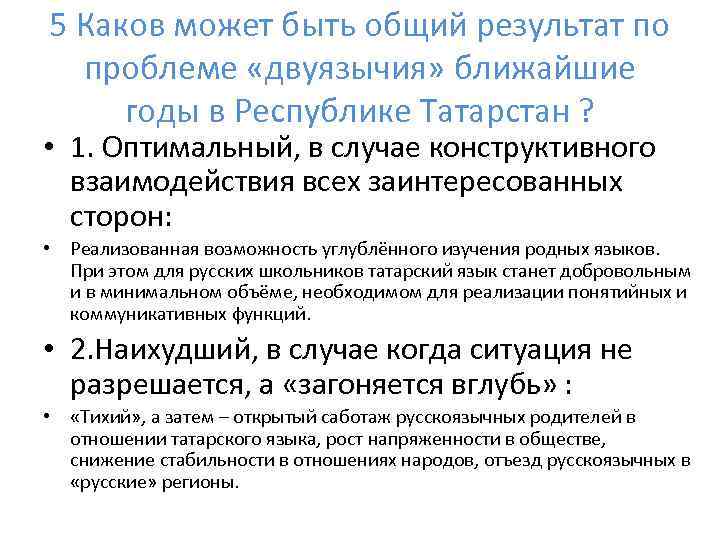 5 Каков может быть общий результат по проблеме «двуязычия» ближайшие годы в Республике Татарстан ?

• 1. Оптимальный, в случае конструктивного взаимодействия всех заинтересованных сторон:

• Реализованная возможность углублённого изучения родных языков. При этом для русских школьников татарский язык станет добровольным и в минимальном объёме, необходимом для реализации понятийных и коммуникативных функций.

• 2.Наихудший, в случае когда ситуация не разрешается, а «загоняется вглубь» :

• «Тихий», а затем – открытый саботаж русскоязычных родителей в отношении татарского языка, рост напряженности в обществе, снижение стабильности в отношениях народов, отъезд русскоязычных в «русские» регионы.